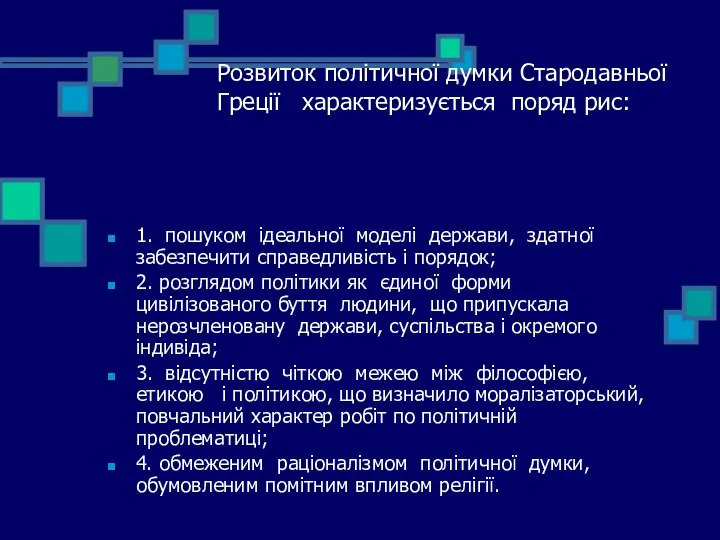 Розвиток політичної думки Стародавньої Греції характеризується поряд рис:

1. пошуком ідеальної моделі держави, здатної забезпечити справедливість і порядок;

2. розглядом політики як єдиної форми цивілізованого буття людини, що припускала нерозчленовану держави, суспільства і окремого індивіда;

3. відсутністю чіткою межею між філософією, етикою і політикою, що визначило моралізаторський, повчальний характер робіт по політичній проблематиці;

4. обмеженим раціоналізмом політичної думки, обумовленим помітним впливом релігії.